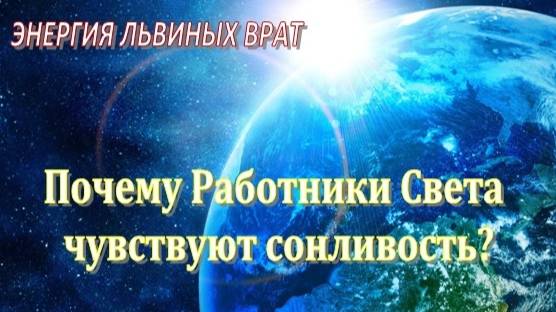 ЭНЕРГИЯ ЛЬВИНЫХ ВРАТ

Почему Работники Света чувствуют сонливость?